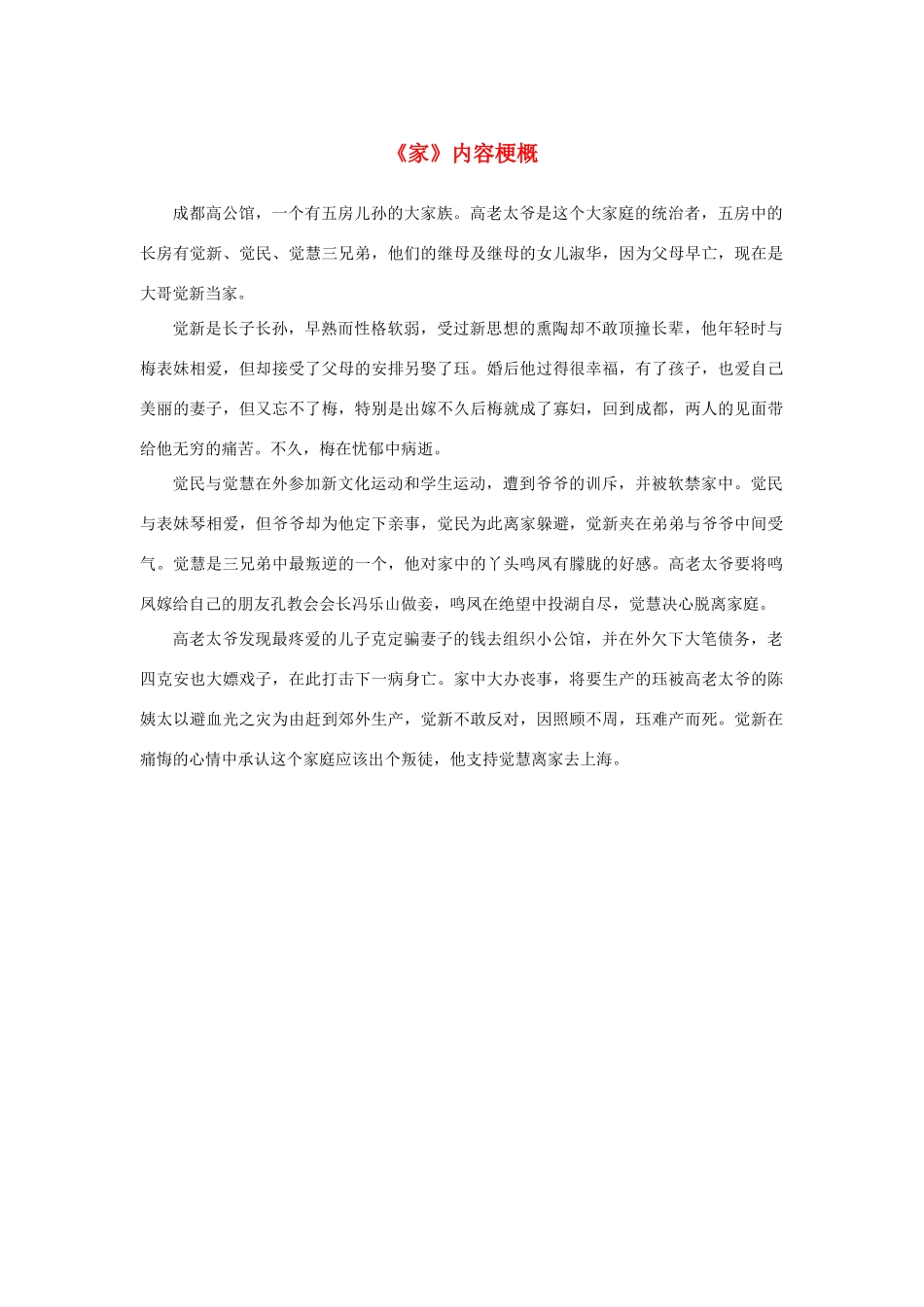 《家》内容梗概

成都高公馆，一个有五房儿孙的大家族。高老太爷是这个大家庭的统治者，五房中的长房有觉新、觉民、觉慧三兄弟，他们的继母及继母的女儿淑华，因为父母早亡，现在是大哥觉新当家。

觉新是长子长孙，早熟而性格软弱，受过新思想的熏陶却不敢顶撞长辈，他年轻时与梅表妹相爱，但却接受了父母的安排另娶了珏。婚后他过得很幸福，有了孩子，也爱自己美丽的妻子，但又忘不了梅，特别是出嫁不久后梅就成了寡妇，回到成都，两人的见面带给他无穷的痛苦。不久，梅在忧郁中病逝。

觉民与觉慧在外参加新文化运动和学生运动，遭到爷爷的训斥，并被软禁家中。觉民与表妹琴相爱，但爷爷却为他定下亲事，觉民为此离家躲避，觉新夹在弟弟与爷爷中间受气。觉慧是三兄弟中最叛逆的一个，他对家中的丫头鸣凤有朦胧的好感。高老太爷要将鸣凤嫁给自己的朋友孔教会会长冯乐山做妾，鸣凤在绝望中投湖自尽，觉慧决心脱离家庭。

高老太爷发现最疼爱的儿子克定骗妻子的钱去组织小公馆，并在外欠下大笔债务，老四克安也大嫖戏子，在此打击下一病身亡。家中大办丧事，将要生产的珏被高老太爷的陈姨太以避血光之灾为由赶到郊外生产，觉新不敢反对，因照顾不周，珏难产而死。觉新在痛悔的心情中承认这个家庭应该出个叛徒，他支持觉慧离家去上海。